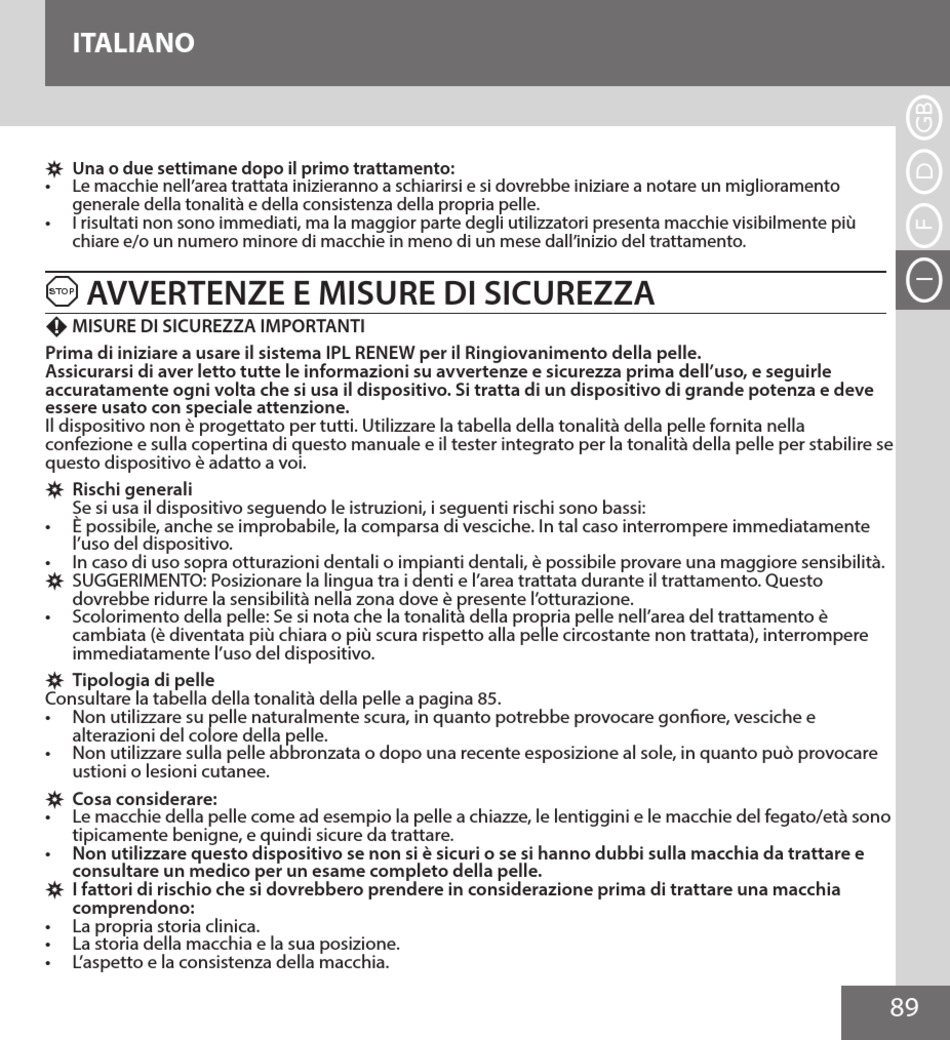 ITALIANO

GB
D
F
I

Una o due settimane dopo il primo trattamento:
• Le macchie nell'area trattata inizieranno a schiarirsi e si dovrebbe iniziare a notare un miglioramento generale della tonalità e della consistenza della propria pelle.
• I risultati non sono immediati, ma la maggior parte degli utilizzatori presenta macchie visibilmente più chiare e/o un numero minore di macchie in meno di un mese dall'inizio del trattamento.

STOP AVVERTENZE E MISURE DI SICUREZZA

MISURE DI SICUREZZA IMPORTANTI

Prima di iniziare a usare il sistema IPL RENEW per il Ringiovanimento della pelle.
Assicurarsi di aver letto tutte le informazioni su avvertenze e sicurezza prima dell'uso, e seguirle accuratamente ogni volta che si usa il dispositivo. Si tratta di un dispositivo di grande potenza e deve essere usato con speciale attenzione.
Il dispositivo non è progettato per tutti. Utilizzare la tabella della tonalità della pelle fornita nella confezione e sulla copertina di questo manuale e il tester integrato per la tonalità della pelle per stabilire se questo dispositivo è adatto a voi.

Rischi generali
Se si usa il dispositivo seguendo le istruzioni, i seguenti rischi sono bassi:
• È possibile, anche se improbabile, la comparsa di vesciche. In tal caso interrompere immediatamente l'uso del dispositivo.
• In caso di uso sopra otturazioni dentali o impianti dentali, è possibile provare una maggiore sensibilità.
SUGGERIMENTO: Posizionare la lingua tra i denti e l'area trattata durante il trattamento. Questo dovrebbe ridurre la sensibilità nella zona dove è presente l'otturazione.
• Scolorimento della pelle: Se si nota che la tonalità della propria pelle nell'area del trattamento è cambiata (è diventata più chiara o più scura rispetto alla pelle circostante non trattata), interrompere immediatamente l'uso del dispositivo.

Tipologia di pelle
Consultare la tabella della tonalità della pelle a pagina 85.
• Non utilizzare su pelle naturalmente scura, in quanto potrebbe provocare gonfiore, vesciche e alterazioni del colore della pelle.
• Non utilizzare sulla pelle abbronzata o dopo una recente esposizione al sole, in quanto può provocare ustioni o lesioni cutanee.

Cosa considerare:
• Le macchie della pelle come ad esempio la pelle a chiazze, le lentiggini e le macchie del fegato/età sono tipicamente benigne, e quindi sicure da trattare.
• Non utilizzare questo dispositivo se non si è sicuri o se si hanno dubbi sulla macchia da trattare e consultare un medico per un esame completo della pelle.
I fattori di rischio che si dovrebbero prendere in considerazione prima di trattare una macchia comprendono:
• La propria storia clinica.
• La storia della macchia e la sua posizione.
• L'aspetto e la consistenza della macchia.

89